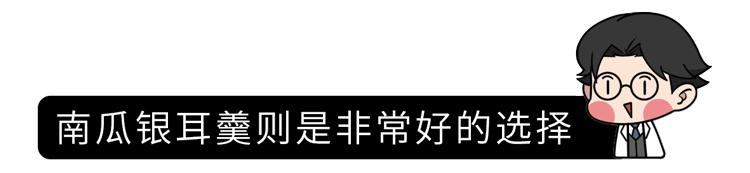 南瓜银耳羹则是非常好的选择